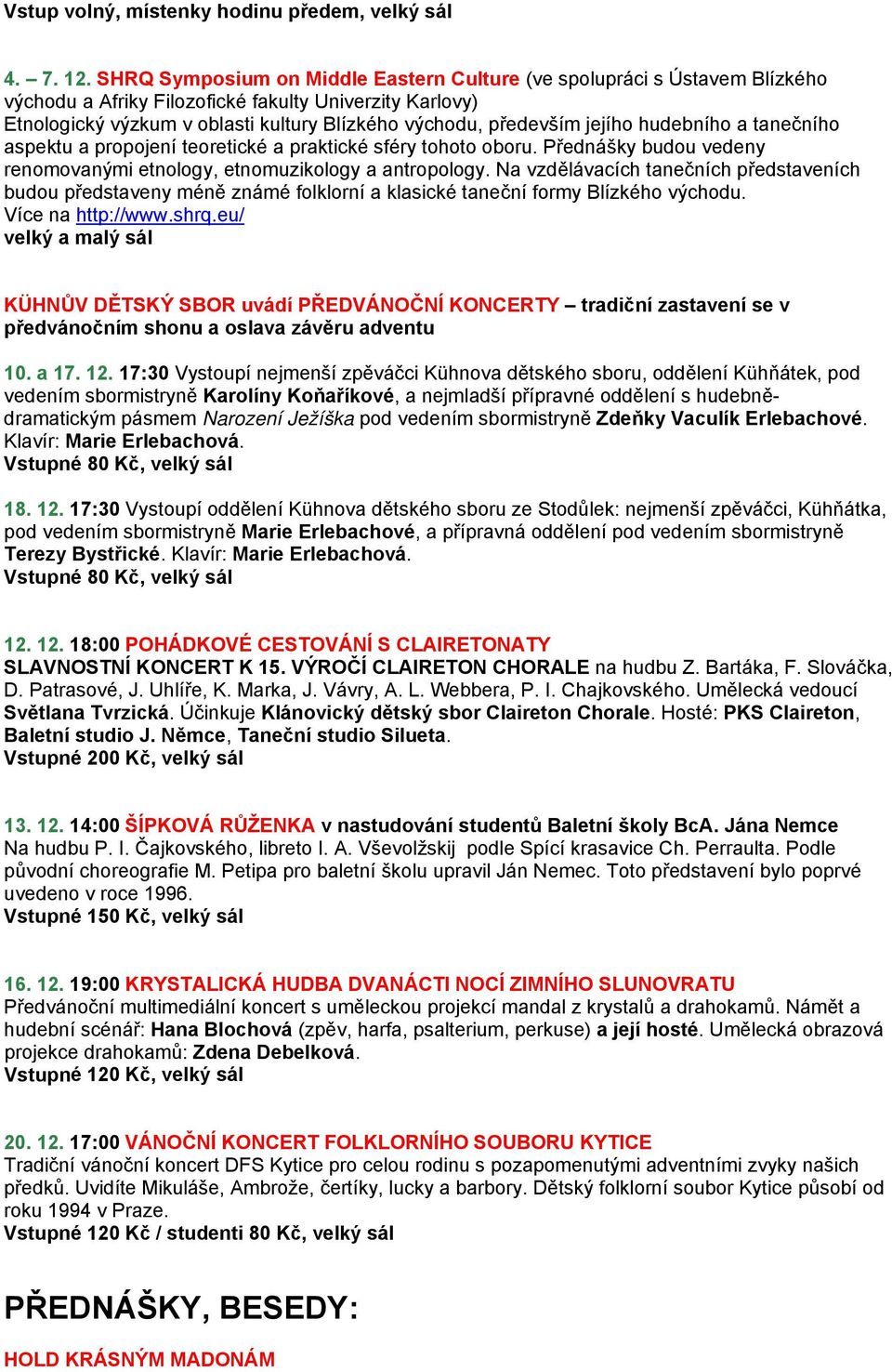 Vstup volný, místenky hodinu předem, velký sál

4. – 7. 12. SHRQ Symposium on Middle Eastern Culture (ve spolupráci s Ústavem Blízkého východu a Afriky Filozofické fakulty Univerzity Karlovy)
Etnologický výzkum v oblasti kultury Blízkého východu, především jejího hudebního a tanečního aspektu a propojení teoretické a praktické sféry tohoto oboru. Přednášky budou vedeny renomovanými etnology, etnomuzikology a antropology. Na vzdělávacích tanečních představeních budou představeny méně známé folklorní a klasické taneční formy Blízkého východu.
Více na http://www.shrq.eu/
velký a malý sál

KÜHNŮV DĚTSKÝ SBOR uvádí PŘEDVÁNOČNÍ KONCERTY – tradiční zastavení se v předvánočním shonu a oslava závěru adventu

10. a 17. 12. 17:30 Vystoupí nejmenší zpěváčci Kühnova dětského sboru, oddělení Kühňátek, pod vedením sbormistryně Karolíny Koňaříkové, a nejmladší přípravné oddělení s hudebně-dramatickým pásmem Narození Ježíška pod vedením sbormistryně Zdeňky Vaculík Erlebachové. Klavír: Marie Erlebachová.
Vstupné 80 Kč, velký sál

18. 12. 17:30 Vystoupí oddělení Kühnova dětského sboru ze Stodůlek: nejmenší zpěváčci, Kühňátka, pod vedením sbormistryně Marie Erlebachové, a přípravná oddělení pod vedením sbormistryně Terezy Bystřické. Klavír: Marie Erlebachová.
Vstupné 80 Kč, velký sál

12. 12. 18:00 POHÁDKOVÉ CESTOVÁNÍ S CLAIRETONATY
SLAVNOSTNÍ KONCERT K 15. VÝROČÍ CLAIRETON CHORALE na hudbu Z. Bartáka, F. Slováčka, D. Patrasové, J. Uhlíře, K. Marka, J. Vávry, A. L. Webbera, P. I. Chajkovského. Umělecká vedoucí Světlana Tvrzická. Účinkuje Klánovický dětský sbor Claireton Chorale. Hosté: PKS Claireton, Baletní studio J. Němce, Taneční studio Silueta.
Vstupné 200 Kč, velký sál

13. 12. 14:00 ŠÍPKOVÁ RŮŽENKA v nastudování studentů Baletní školy BcA. Jána Nemce
Na hudbu P. I. Čajkovského, libreto I. A. Vševolžskij podle Spící krasavice Ch. Perraulta. Podle původní choreografie M. Petipa pro baletní školu upravil Ján Nemec. Toto představení bylo poprvé uvedeno v roce 1996.
Vstupné 150 Kč, velký sál

16. 12. 19:00 KRYSTALICKÁ HUDBA DVANÁCTI NOCÍ ZIMNÍHO SLUNOVRATU
Předvánoční multimediální koncert s uměleckou projekcí mandal z krystalů a drahokamů. Námět a hudební scénář: Hana Blochová (zpěv, harfa, psalterium, perkuse) a její hosté. Umělecká obrazová projekce drahokamů: Zdena Debelková.
Vstupné 120 Kč, velký sál

20. 12. 17:00 VÁNOČNÍ KONCERT FOLKLORNÍHO SOUBORU KYTICE
Tradiční vánoční koncert DFS Kytice pro celou rodinu s pozapomenutými adventními zvyky našich předků. Uvidíte Mikuláše, Ambrože, čertíky, lucky a barbory. Dětský folklorní soubor Kytice působí od roku 1994 v Praze.
Vstupné 120 Kč / studenti 80 Kč, velký sál

PŘEDNÁŠKY, BESEDY:

HOLD KRÁSNÝM MADONÁM